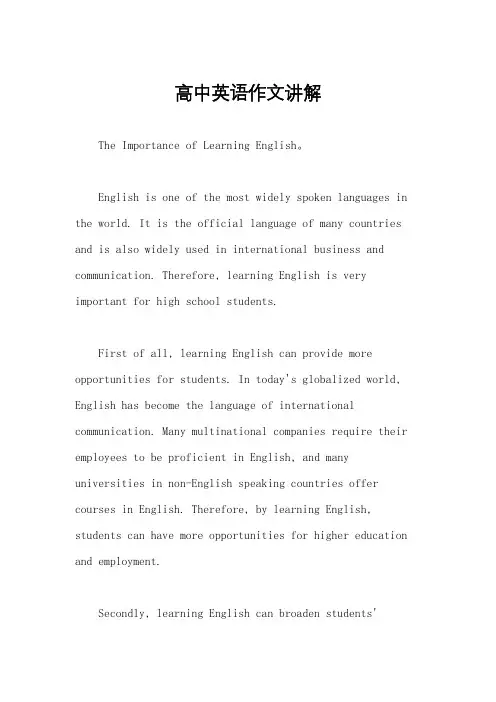 高中英语作文讲解

The Importance of Learning English。

English is one of the most widely spoken languages in the world. It is the official language of many countries and is also widely used in international business and communication. Therefore, learning English is very important for high school students.

First of all, learning English can provide more opportunities for students. In today's globalized world, English has become the language of international communication. Many multinational companies require their employees to be proficient in English, and many universities in non-English speaking countries offer courses in English. Therefore, by learning English, students can have more opportunities for higher education and employment.

Secondly, learning English can broaden students'